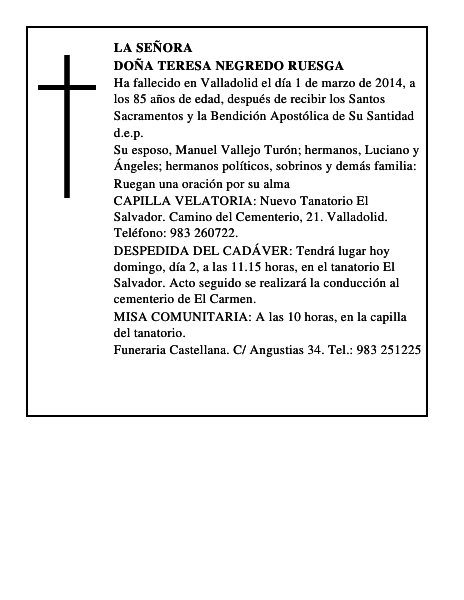 LA SEÑORA
DOÑA TERESA NEGREDO RUESGA
Ha fallecido en Valladolid el día 1 de marzo de 2014, a los 85 años de edad, después de recibir los Santos Sacramentos y la Bendición Apostólica de Su Santidad
d.e.p.
Su esposo, Manuel Vallejo Turón; hermanos, Luciano y Ángeles; hermanos políticos, sobrinos y demás familia:
Ruegan una oración por su alma
CAPILLA VELATORIA: Nuevo Tanatorio El Salvador. Camino del Cementerio, 21. Valladolid. Teléfono: 983 260722.
DESPEDIDA DEL CADÁVER: Tendrá lugar hoy domingo, día 2, a las 11.15 horas, en el tanatorio El Salvador. Acto seguido se realizará la conducción al cementerio de El Carmen.
MISA COMUNITARIA: A las 10 horas, en la capilla del tanatorio.
Funeraria Castellana. C/ Angustias 34. Tel.: 983 251225